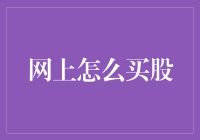 网上怎么买股